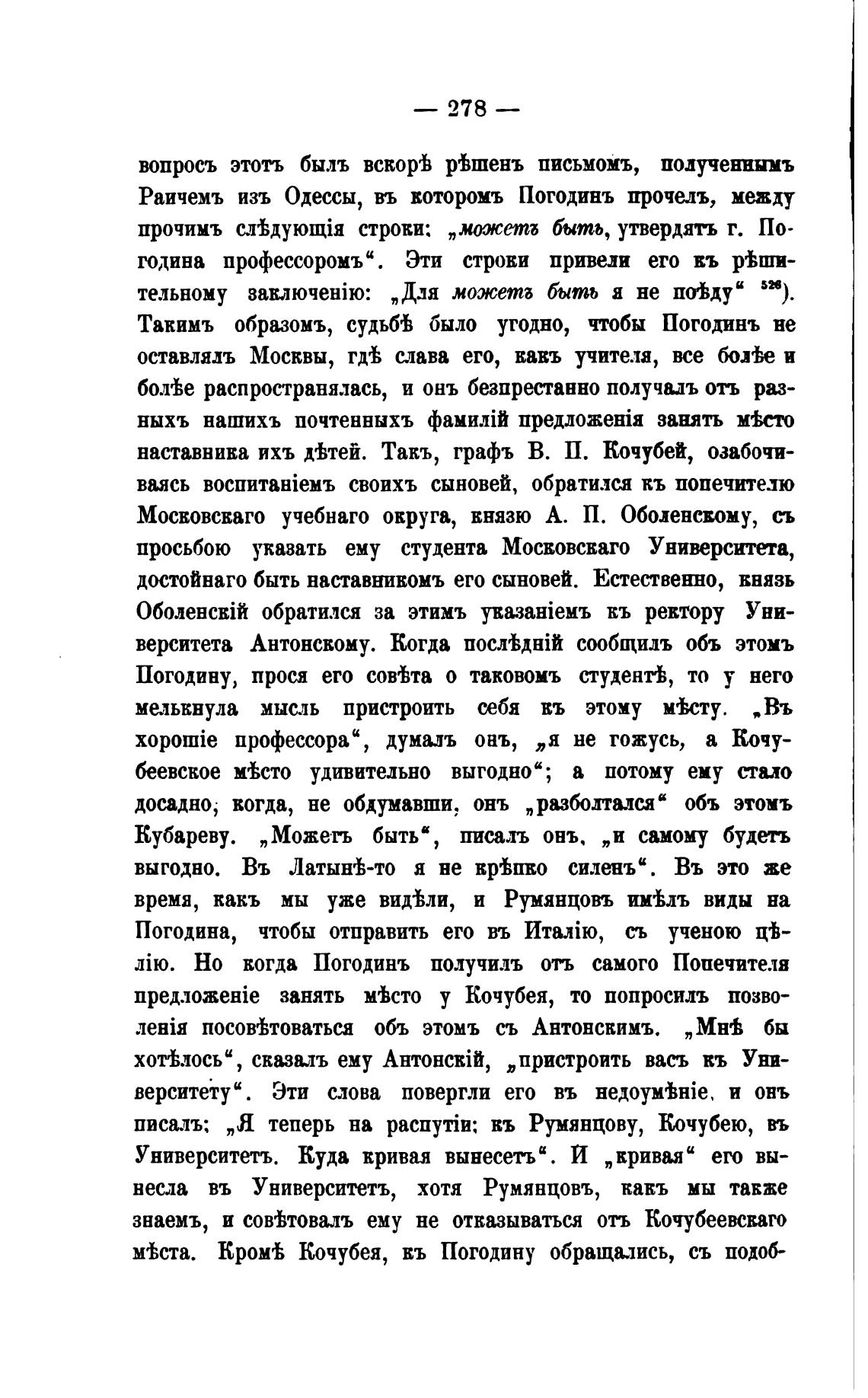 — 278 —

вопросъ этотъ былъ вскорѣ рѣшенъ письмомъ, полученнымъ Раичемъ изъ Одессы, въ которомъ Погодинъ прочелъ, между прочимъ слѣдующія строки: „можетъ быть, утвердятъ г. Погодина профессоромъ“. Эти строки привели его къ рѣшительному заключенію: „Для можетъ быть я не поѣду“ $^{526}$). Такимъ образомъ, судьбѣ было угодно, чтобы Погодинъ не оставлялъ Москвы, гдѣ слава его, какъ учителя, все болѣе и болѣе распространялась, и онъ безпрестанно получалъ отъ разныхъ нашихъ почтенныхъ фамилій предложенія занять мѣсто наставника ихъ дѣтей. Такъ, графъ В. П. Кочубей, озабочиваясь воспитаніемъ своихъ сыновей, обратился къ попечителю Московскаго учебнаго округа, князю А. П. Оболенскому, съ просьбою указать ему студента Московскаго Университета, достойнаго быть наставникомъ его сыновей. Естественно, князь Оболенскій обратился за этимъ указаніемъ къ ректору Университета Антонскому. Когда послѣдній сообщилъ объ этомъ Погодину, прося его совѣта о таковомъ студентѣ, то у него мелькнула мысль пристроить себя къ этому мѣсту. „Въ хорошіе профессора“, думалъ онъ, „я не гожусь, а Кочубеевское мѣсто удивительно выгодно“; а потому ему стало досадно, когда, не обдумавши, онъ „разболтался“ объ этомъ Кубареву. „Можетъ быть“, писалъ онъ, „и самому будетъ выгодно. Въ Латынѣ-то я не крѣпко силенъ“. Въ это же время, какъ мы уже видѣли, и Румянцовъ имѣлъ виды на Погодина, чтобы отправить его въ Италію, съ ученою цѣлію. Но когда Погодинъ получилъ отъ самого Попечителя предложеніе занять мѣсто у Кочубея, то попросилъ позволенія посовѣтоваться объ этомъ съ Антонскимъ. „Мнѣ бы хотѣлось“, сказалъ ему Антонскій, „пристроить васъ къ Университету“. Эти слова повергли его въ недоумѣніе, и онъ писалъ: „Я теперь на распутіи: къ Румянцову, Кочубею, въ Университетъ. Куда кривая вынесетъ“. И „кривая“ его вынесла въ Университетъ, хотя Румянцовъ, какъ мы также знаемъ, и совѣтовалъ ему не отказываться отъ Кочубеевскаго мѣста. Кромѣ Кочубея, къ Погодину обращались, съ подоб-